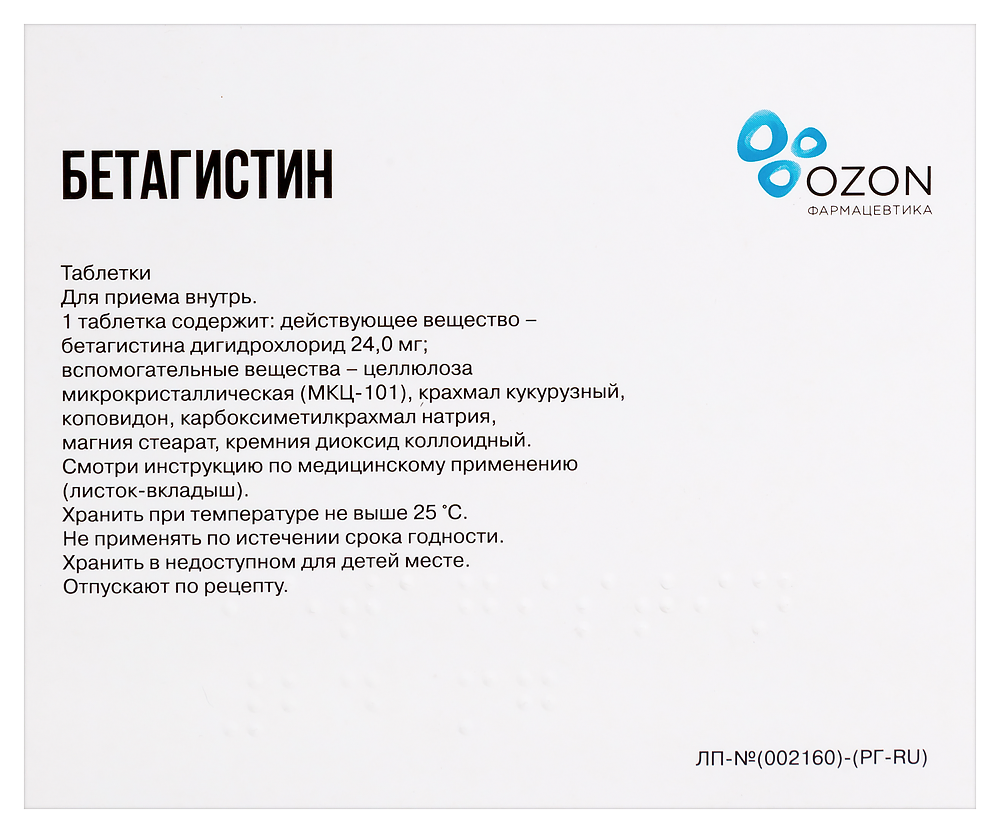 БЕТАГИСТИН

OZON
ФАРМАЦЕВТИКА

Таблетки
Для приема внутрь.
1 таблетка содержит: действующее вещество – бетагистина дигидрохлорид 24,0 мг;
вспомогательные вещества – целлюлоза микрокристаллическая (МКЦ-101), крахмал кукурузный, коповидон, карбоксиметилкрахмал натрия, магния стеарат, кремния диоксид коллоидный.
Смотри инструкцию по медицинскому применению (листок-вкладыш).
Хранить при температуре не выше 25 °С.
Не применять по истечении срока годности.
Хранить в недоступном для детей месте.
Отпускают по рецепту.

ЛП-№(002160)-(РГ-RU)